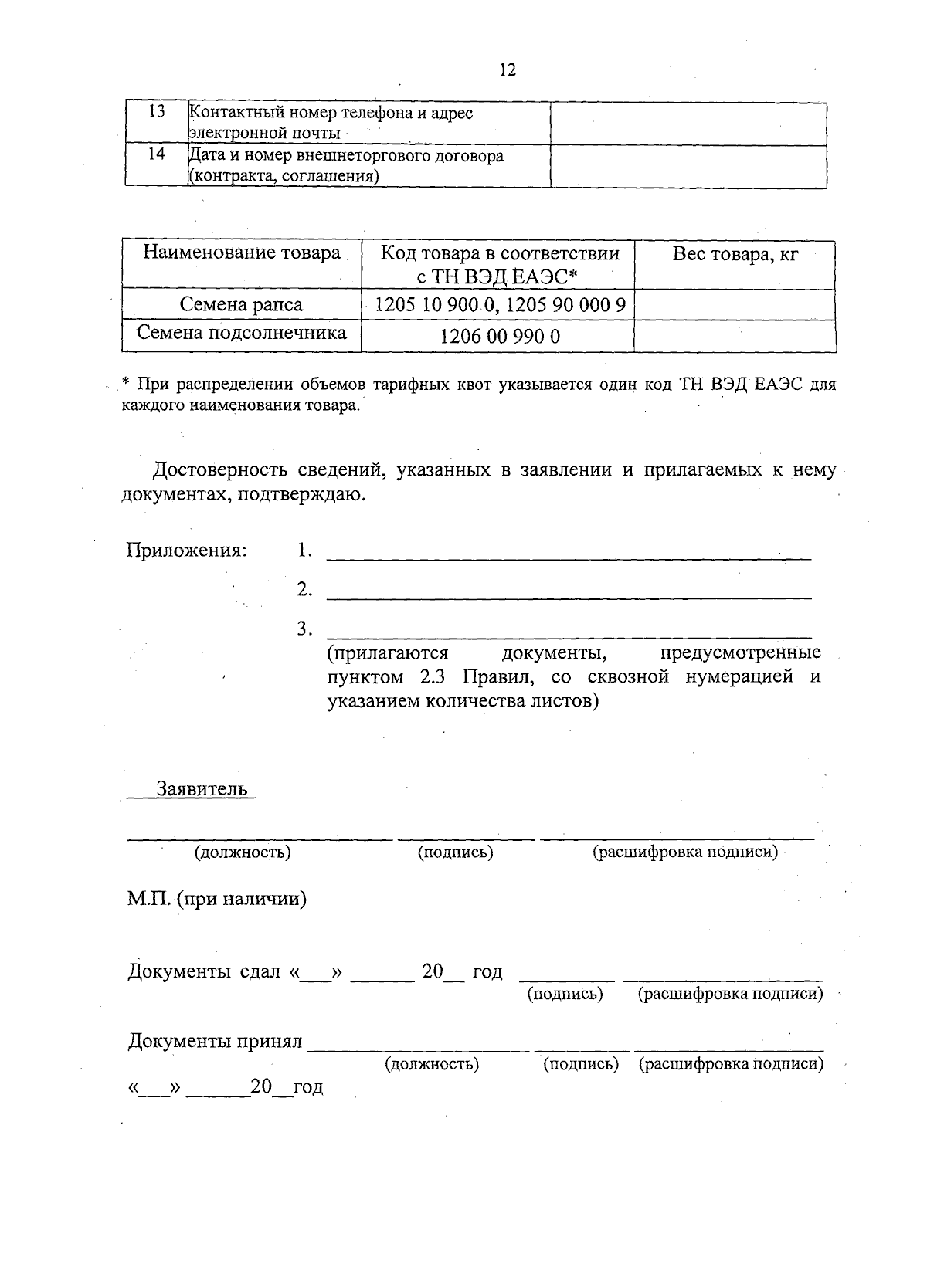 12

| 13 | Контактный номер телефона и адрес электронной почты |  |
|---|---|---|
| 14 | Дата и номер внешнеторгового договора (контракта, соглашения) |  |

| Наименование товара | Код товара в соответствии с ТН ВЭД ЕАЭС* | Вес товара, кг |
|---|---|---|
| Семена рапса | 1205 10 900 0, 1205 90 000 9 |  |
| Семена подсолнечника | 1206 00 990 0 |  |

* При распределении объемов тарифных квот указывается один код ТН ВЭД ЕАЭС для каждого наименования товара.

Достоверность сведений, указанных в заявлении и прилагаемых к нему документах, подтверждаю.

Приложения: 1. ____
2. ____
3. ____
(прилагаются документы, предусмотренные пунктом 2.3 Правил, со сквозной нумерацией и указанием количества листов)

Заявитель

____ ____ ____
(должность) (подпись) (расшифровка подписи)

М.П. (при наличии)

Документы сдал «____» ____ 20____ год ____ ____
(подпись) (расшифровка подписи)

Документы принял ____ ____ ____
(должность) (подпись) (расшифровка подписи)
«____» ____20____год